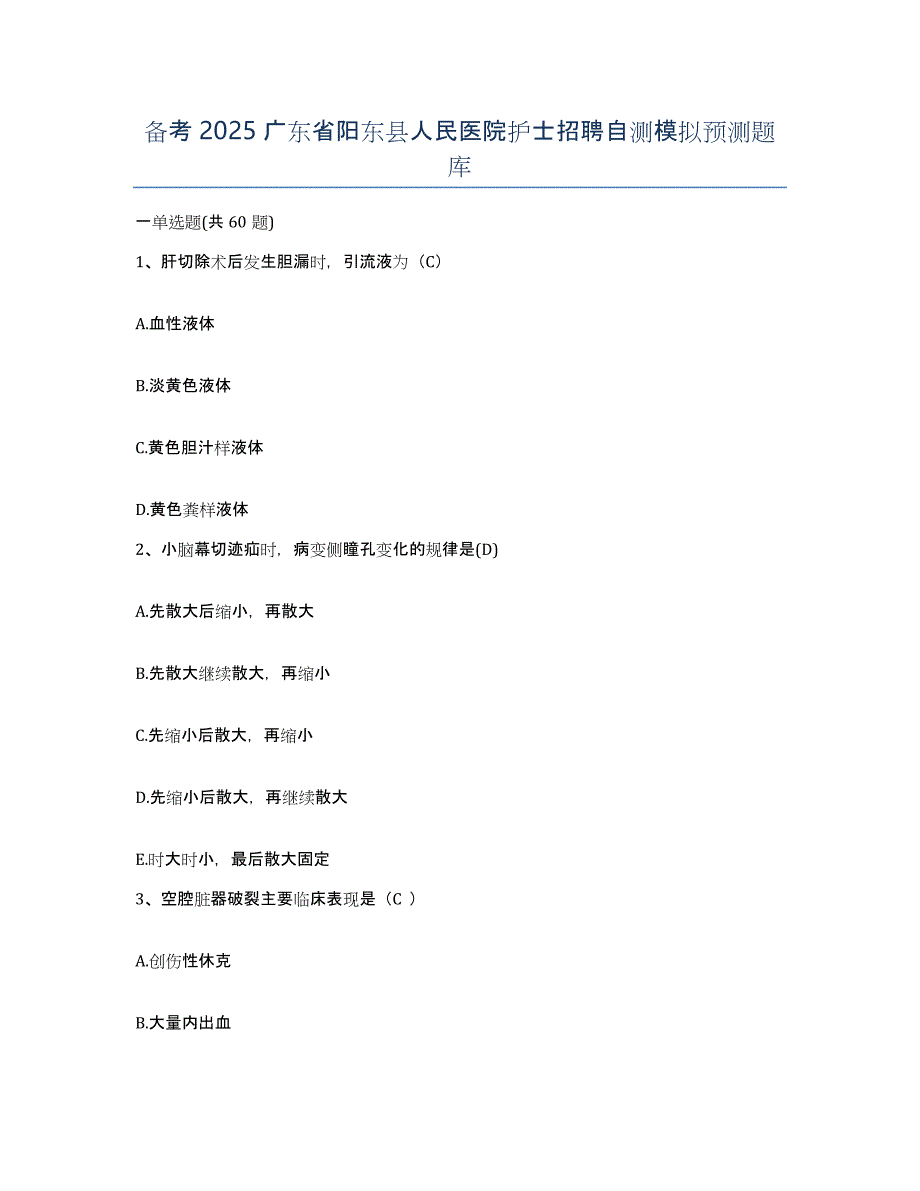 备考 2025 广东省阳东县人民医院护士招聘自测模拟预测题库

一单选题(共 60 题)

1、肝切除术后发生胆漏时，引流液为（C）

A.血性液体

B.淡黄色液体

C.黄色胆汁样液体

D.黄色粪样液体

2、小脑幕切迹疝时，病变侧瞳孔变化的规律是(D)

A.先散大后缩小，再散大

B.先散大继续散大，再缩小

C.先缩小后散大，再缩小

D.先缩小后散大，再继续散大

E.时大时小，最后散大固定

3、空腔脏器破裂主要临床表现是（C ）

A.创伤性休克

B.大量内出血